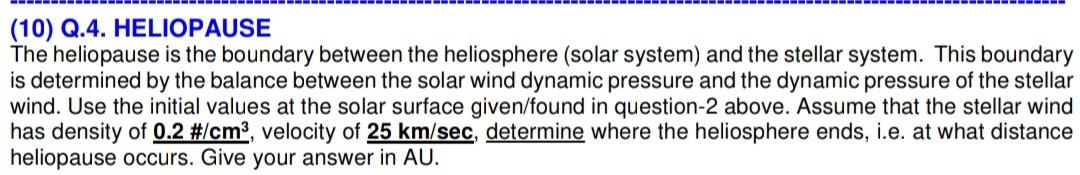 (10) Q.4. HELIOPAUSE
The heliopause is the boundary between the heliosphere (solar system) and the stellar system. This boundary is determined by the balance between the solar wind dynamic pressure and the dynamic pressure of the stellar wind. Use the initial values at the solar surface given/found in question-2 above. Assume that the stellar wind has density of 0.2 #/cm$^3$, velocity of 25 km/sec, determine where the heliosphere ends, i.e. at what distance heliopause occurs. Give your answer in AU.